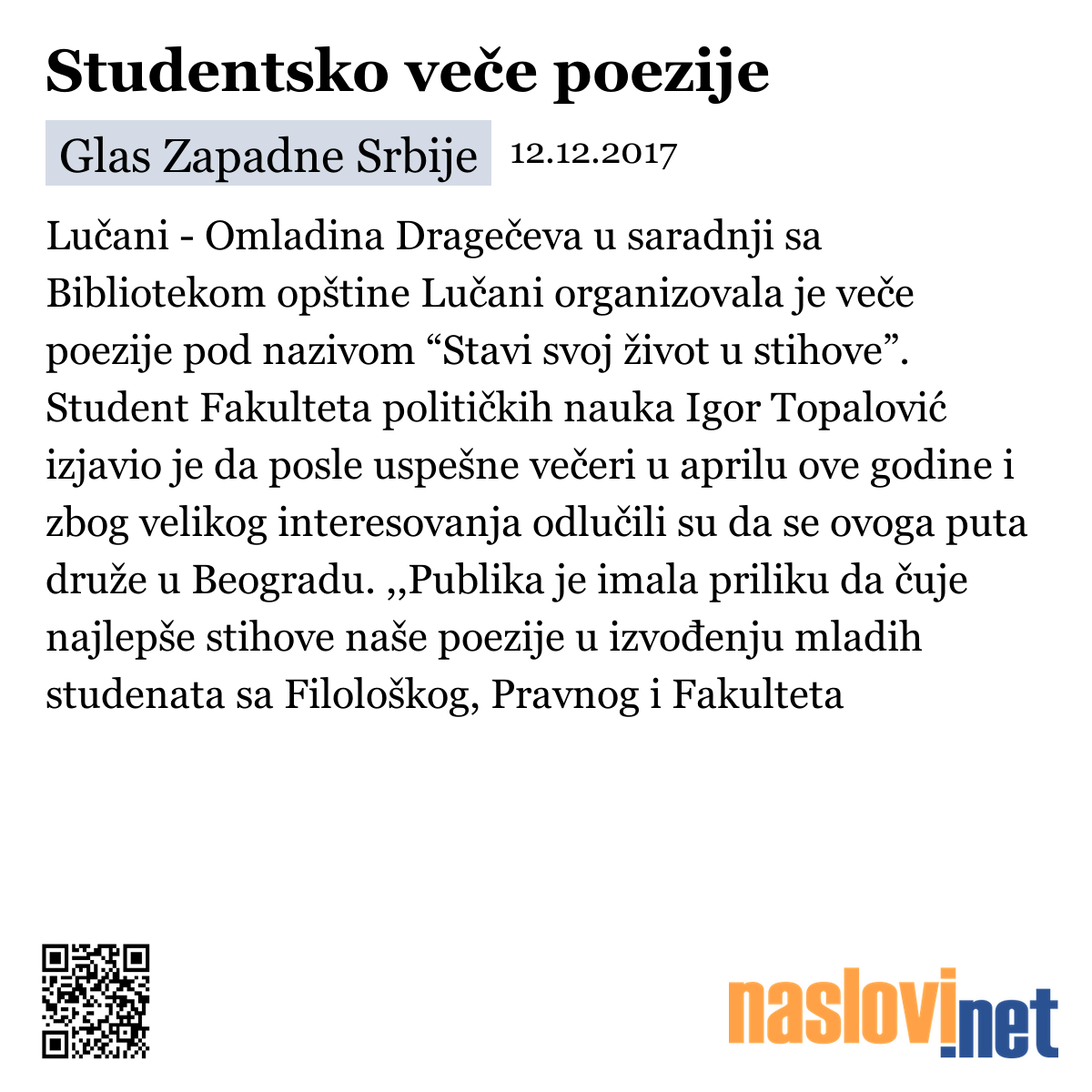 Studentsko veče poezije

Glas Zapadne Srbije 12.12.2017

Lučani - Omladina Dragečeva u saradnji sa Bibliotekom opštine Lučani organizovala je veče poezije pod nazivom “Stavi svoj život u stihove”. Student Fakulteta političkih nauka Igor Topalović izjavio je da posle uspešne večeri u aprilu ove godine i zbog velikog interesovanja odlučili su da se ovoga puta druže u Beogradu. ,,Publika je imala priliku da čuje najlepše stihove naše poezije u izvođenju mladih studenata sa Filološkog, Pravnog i Fakulteta

naslovi.net